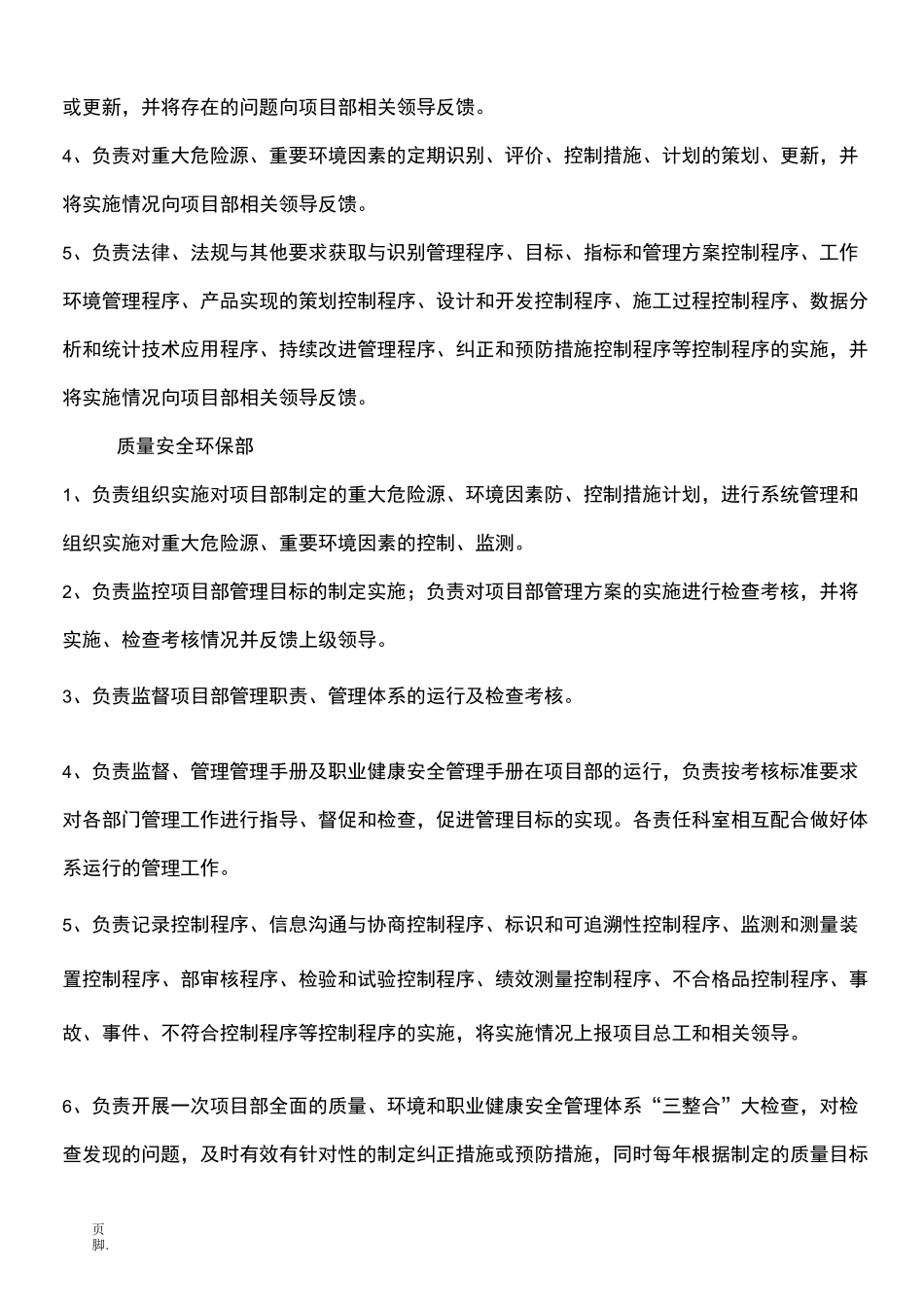 或更新，并将存在的问题向项目部相关领导反馈。

4、负责对重大危险源、重要环境因素的定期识别、评价、控制措施、计划的策划、更新，并将实施情况向项目部相关领导反馈。

5、负责法律、法规与其他要求获取与识别管理程序、目标、指标和管理方案控制程序、工作环境管理程序、产品实现的策划控制程序、设计和开发控制程序、施工过程控制程序、数据分析和统计技术应用程序、持续改进管理程序、纠正和预防措施控制程序等控制程序的实施，并将实施情况向项目部相关领导反馈。

质量安全环保部

1、负责组织实施对项目部制定的重大危险源、环境因素防、控制措施计划，进行系统管理和组织实施对重大危险源、重要环境因素的控制、监测。

2、负责监控项目部管理目标的制定实施；负责对项目部管理方案的实施进行检查考核，并将实施、检查考核情况并反馈上级领导。

3、负责监督项目部管理职责、管理体系的运行及检查考核。

4、负责监督、管理管理手册及职业健康安全管理手册在项目部的运行，负责按考核标准要求对各部门管理工作进行指导、督促和检查，促进管理目标的实现。各责任科室相互配合做好体系运行的管理工作。

5、负责记录控制程序、信息沟通与协商控制程序、标识和可追溯性控制程序、监测和测量装置控制程序、部审核程序、检验和试验控制程序、绩效测量控制程序、不合格品控制程序、事故、事件、不符合控制程序等控制程序的实施，将实施情况上报项目总工和相关领导。

6、负责开展一次项目部全面的质量、环境和职业健康安全管理体系“三整合”大检查，对检查发现的问题，及时有效有针对性的制定纠正措施或预防措施，同时每年根据制定的质量目标

页脚.